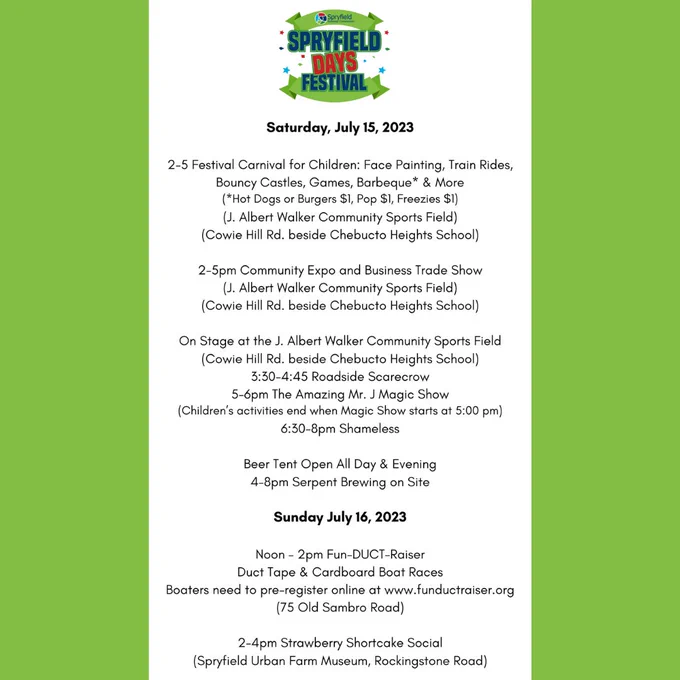 Spryfield
SPRYFIELD DAYS FESTIVAL

Saturday, July 15, 2023

2-5 Festival Carnival for Children: Face Painting, Train Rides, Bouncy Castles, Games, Barbeque* & More
(*Hot Dogs or Burgers $1, Pop $1, Freezies $1)
(J. Albert Walker Community Sports Field)
(Cowie Hill Rd. beside Chebucto Heights School)

2-5pm Community Expo and Business Trade Show
(J. Albert Walker Community Sports Field)
(Cowie Hill Rd. beside Chebucto Heights School)

On Stage at the J. Albert Walker Community Sports Field
(Cowie Hill Rd. beside Chebucto Heights School)
3:30-4:45 Roadside Scarecrow
5-6pm The Amazing Mr. J Magic Show
(Children's activities end when Magic Show starts at 5:00 pm)
6:30-8pm Shameless

Beer Tent Open All Day & Evening
4-8pm Serpent Brewing on Site

Sunday July 16, 2023

Noon - 2pm Fun-DUCT-Raiser
Duct Tape & Cardboard Boat Races
Boaters need to pre-register online at www.funductraiser.org
(75 Old Sambro Road)

2-4pm Strawberry Shortcake Social
(Spryfield Urban Farm Museum, Rockingstone Road)